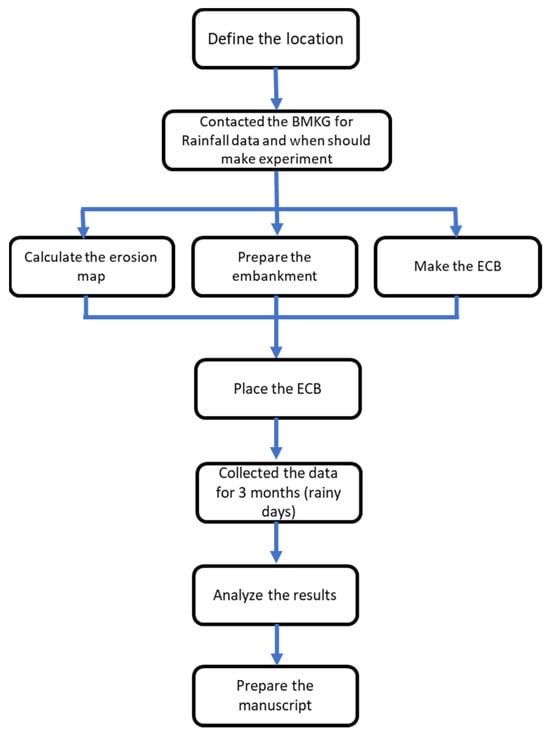 Define the location

Contacted the BMKG for Rainfall data and when should make experiment

Calculate the erosion map

Prepare the embankment

Make the ECB

Place the ECB

Collected the data for 3 months (rainy days)

Analyze the results

Prepare the manuscript